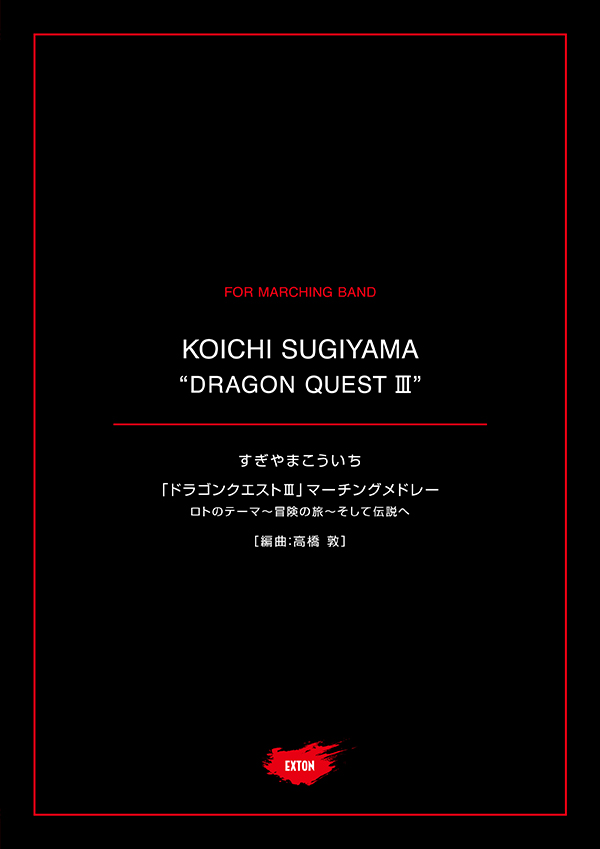 FOR MARCHING BAND

KOICHI SUGIYAMA
“DRAGON QUEST Ⅲ”

すぎやまこういち
「ドラゴンクエストⅢ」マーチングメドレー
ロトのテーマ～冒険の旅～そして伝説へ
［編曲:高橋 敦］

EXTON